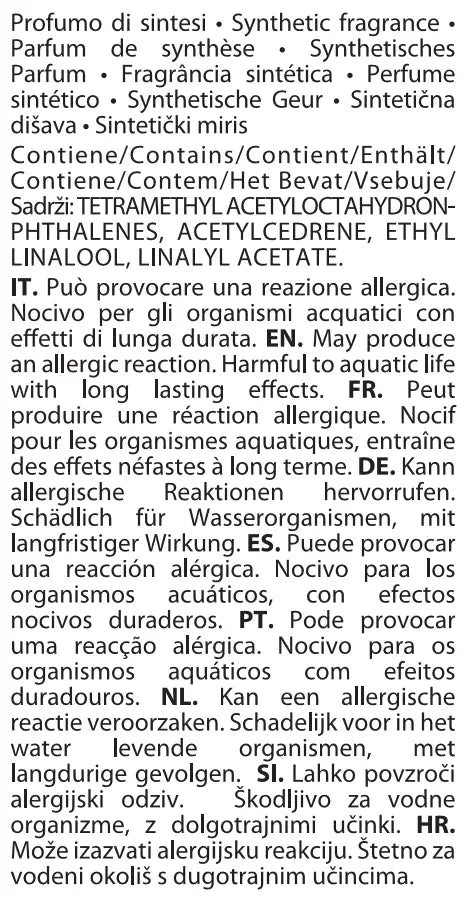 Profumo di sintesi • Synthetic fragrance • Parfum de synthèse • Synthetisches Parfum • Fragrância sintética • Perfume sintético • Synthetische Geur • Sintetična dišava • Sintetički miris

Contiene/Contains/Contient/Enthält/Contiene/Contem/Het Bevat/Vsebuje/Sadrži: TETRAMETHYL ACETYLOCTAHYDRONPHTHALENES, ACETYLCEDRENE, ETHYL LINALOOL, LINALYL ACETATE.

IT. Può provocare una reazione allergica. Nocivo per gli organismi acquatici con effetti di lunga durata. EN. May produce an allergic reaction. Harmful to aquatic life with long lasting effects. FR. Peut produire une réaction allergique. Nocif pour les organismes aquatiques, entraîne des effets néfastes à long terme. DE. Kann allergische Reaktionen hervorrufen. Schädlich für Wasserorganismen, mit langfristiger Wirkung. ES. Puede provocar una reacción alérgica. Nocivo para los organismos acuáticos, con efectos nocivos duraderos. PT. Pode provocar uma reacção alérgica. Nocivo para os organismos aquáticos com efeitos duradouros. NL. Kan een allergische reactie veroorzaken. Schadelijk voor in het water levende organismen, met langdurige gevolgen. SI. Lahko povzroči alergijski odziv. Škodljivo za vodne organizme, z dolgotrajnimi učinki. HR. Može izazvati alergijsku reakciju. Štetno za vodeni okoliš s dugotrajnim učincima.